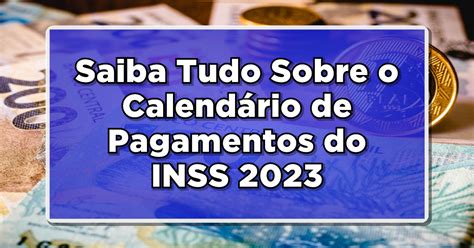 Saiba Tudo Sobre o Calendário de Pagamentos do INSS 2023